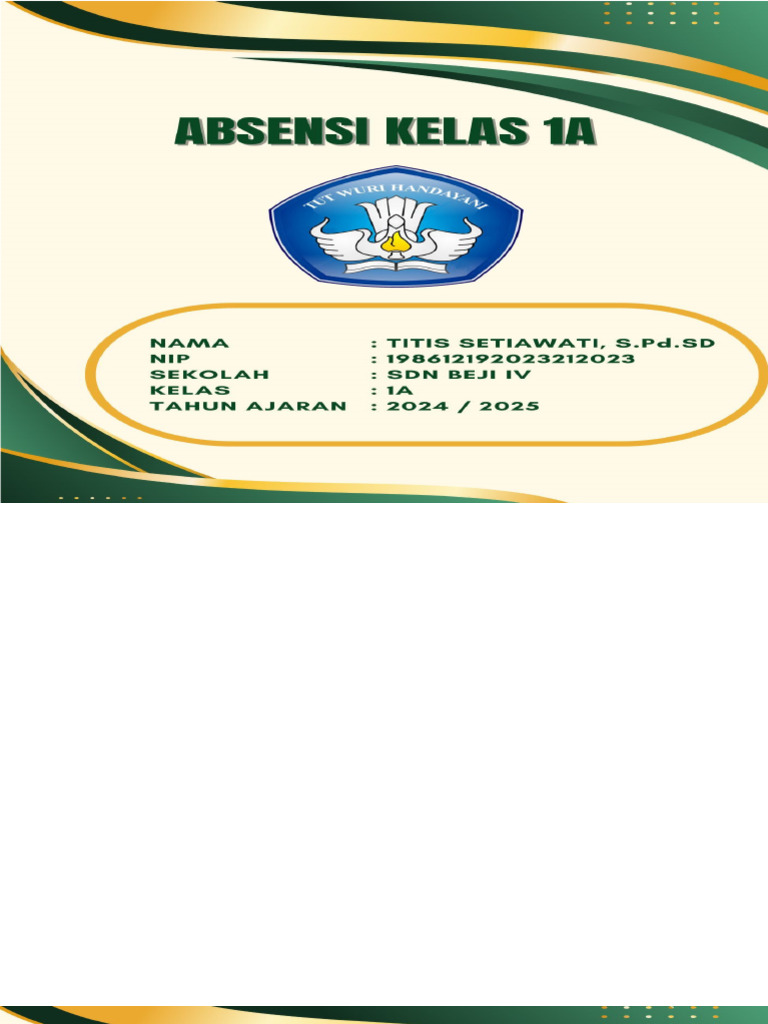 ABSENSI KELAS 1A

TUT WURI HANDAYANI

NAMA : TITIS SETIAWATI, S.Pd.SD
NIP : 198612192023212023
SEKOLAH : SDN BEJI IV
KELAS : 1A
TAHUN AJARAN : 2024 / 2025